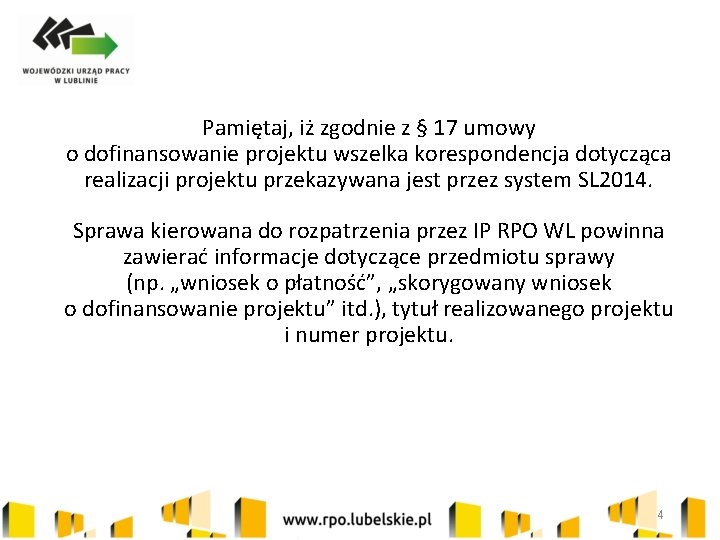 WOJEWÓDZKI URZĄD PRACY
W LUBLINIE

Pamiętaj, iż zgodnie z § 17 umowy o dofinansowanie projektu wszelka korespondencja dotycząca realizacji projektu przekazywana jest przez system SL2014.

Sprawa kierowana do rozpatrzenia przez IP RPO WL powinna zawierać informacje dotyczące przedmiotu sprawy (np. „wniosek o płatność”, „skorygowany wniosek o dofinansowanie projektu” itd.), tytuł realizowanego projektu i numer projektu.

www.rpo.lubelskie.pl

4